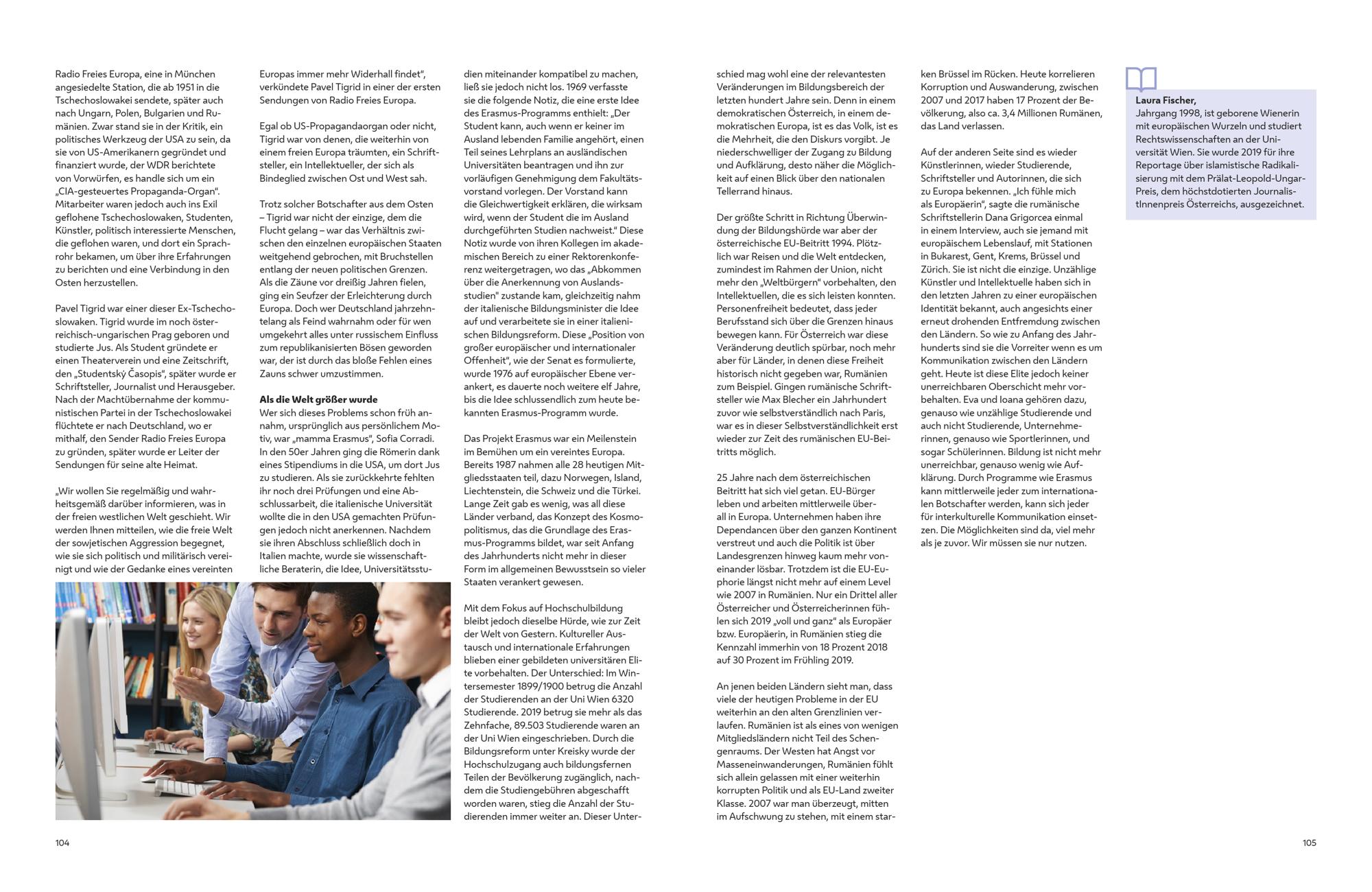 Radio Freies Europa, eine in München angesiedelte Station, die ab 1951 in die Tschechoslowakei sendete, später auch nach Ungarn, Polen, Bulgarien und Rumänien. Zwar stand sie in der Kritik, ein politisches Werkzeug der USA zu sein, da sie von US-Amerikanern gegründet und finanziert wurde, der WDR berichtete von Vorwürfen, es handle sich um ein „CIA-gesteuertes Propaganda-Organ". Mitarbeiter waren jedoch auch ins Exil geflohene Tschechoslowaken, Studenten, Künstler, politisch interessierte Menschen, die geflohen waren, und dort ein Sprachrohr bekamen, um über ihre Erfahrungen zu berichten und eine Verbindung in den Osten herzustellen.

Pavel Tigrid war einer dieser Ex-Tschechoslowaken. Tigrid wurde im noch österreichisch-ungarischen Prag geboren und studierte Jus. Als Student gründete er einen Theaterverein und eine Zeitschrift, den „Studentský Časopis", später wurde er Schriftsteller, Journalist und Herausgeber. Nach der Machtübernahme der kommunistischen Partei in der Tschechoslowakei flüchtete er nach Deutschland, wo er mithalf, den Sender Radio Freies Europa zu gründen, später wurde er Leiter der Sendungen für seine alte Heimat.

„Wir wollen Sie regelmäßig und wahrheitsgemäß darüber informieren, was in der freien westlichen Welt geschieht. Wir werden Ihnen mitteilen, wie die freie Welt der sowjetischen Aggression begegnet, wie sie sich politisch und militärisch vereinigt und wie der Gedanke eines vereinten Europas immer mehr Widerhall findet", verkündete Pavel Tigrid in einer der ersten Sendungen von Radio Freies Europa.

Egal ob US-Propagandaorgan oder nicht, Tigrid war von denen, die weiterhin von einem freien Europa träumten, ein Schriftsteller, ein Intellektueller, der sich als Bindeglied zwischen Ost und West sah.

Trotz solcher Botschafter aus dem Osten – Tigrid war nicht der einzige, dem die Flucht gelang – war das Verhältnis zwischen den einzelnen europäischen Staaten weitgehend gebrochen, mit Bruchstellen entlang der neuen politischen Grenzen. Als die Zäune vor dreißig Jahren fielen, ging ein Seufzer der Erleichterung durch Europa. Doch wer Deutschland jahrzehntelang als Feind wahrnahm oder für wen umgekehrt alles unter russischem Einfluss zum republikanisierten Bösen geworden war, der ist durch das bloße Fehlen eines Zauns schwer umzustimmen.

Als die Welt größer wurde
Wer sich dieses Problems schon früh annahm, ursprünglich aus persönlichem Motiv, war „mamma Erasmus", Sofia Corradi. In den 50er Jahren ging die Römerin dank eines Stipendiums in die USA, um dort Jus zu studieren. Als sie zurückkehrte fehlten ihr noch drei Prüfungen und eine Abschlussarbeit, die italienische Universität wollte die in den USA gemachten Prüfungen jedoch nicht anerkennen. Nachdem sie ihren Abschluss schließlich doch in Italien machte, wurde sie wissenschaftliche Beraterin, die Idee, Universitätsstudien miteinander kompatibel zu machen, ließ sie jedoch nicht los. 1969 verfasste sie die folgende Notiz, die eine erste Idee des Erasmus-Programms enthielt: „Der Student kann, auch wenn er keiner im Ausland lebenden Familie angehört, einen Teil seines Lehrplans an ausländischen Universitäten beantragen und ihn zur vorläufigen Genehmigung dem Fakultätsvorstand vorlegen. Der Vorstand kann die Gleichwertigkeit erklären, die wirksam wird, wenn der Student die im Ausland durchgeführten Studien nachweist." Diese Notiz wurde von ihren Kollegen im akademischen Bereich zu einer Rektorenkonferenz weitergetragen, wo das „Abkommen über die Anerkennung von Auslandsstudien" zustande kam, gleichzeitig nahm der italienische Bildungsminister die Idee auf und verarbeitete sie in einer italienischen Bildungsreform. Diese „Position von großer europäischer und internationaler Offenheit", wie der Senat es formulierte, wurde 1976 auf europäischer Ebene verankert, es dauerte noch weitere elf Jahre, bis die Idee schlussendlich zum heute bekannten Erasmus-Programm wurde.

Das Projekt Erasmus war ein Meilenstein im Bemühen um ein vereintes Europa. Bereits 1987 nahmen alle 28 heutigen Mitgliedsstaaten teil, dazu Norwegen, Island, Liechtenstein, die Schweiz und die Türkei. Lange Zeit gab es wenig, was all diese Länder verband, das Konzept des Kosmopolitismus, das die Grundlage des Erasmus-Programms bildet, war seit Anfang des Jahrhunderts nicht mehr in dieser Form im allgemeinen Bewusstsein so vieler Staaten verankert gewesen.

Mit dem Fokus auf Hochschulbildung bleibt jedoch dieselbe Hürde, wie zur Zeit der Welt von Gestern. Kultureller Austausch und internationale Erfahrungen blieben einer gebildeten universitären Elite vorbehalten. Der Unterschied: Im Wintersemester 1899/1900 betrug die Anzahl der Studierenden an der Uni Wien 6320 Studierende. 2019 betrug sie mehr als das Zehnfache, 89.503 Studierende waren an der Uni Wien eingeschrieben. Durch die Bildungsreform unter Kreisky wurde der Hochschulzugang auch bildungsfernen Teilen der Bevölkerung zugänglich, nachdem die Studiengebühren abgeschafft worden waren, stieg die Anzahl der Studierenden immer weiter an. Dieser Unterschied mag wohl eine der relevantesten Veränderungen im Bildungsbereich der letzten hundert Jahre sein. Denn in einem demokratischen Österreich, in einem demokratischen Europa, ist es das Volk, ist es die Mehrheit, die den Diskurs vorgibt. Je niederschwelliger der Zugang zu Bildung und Aufklärung, desto näher die Möglichkeit auf einen Blick über den nationalen Tellerrand hinaus.

Der größte Schritt in Richtung Überwindung der Bildungshürde war aber der österreichische EU-Beitritt 1994. Plötzlich war Reisen und die Welt entdecken, zumindest im Rahmen der Union, nicht mehr den „Weltbürgern" vorbehalten, den Intellektuellen, die es sich leisten konnten. Personenfreiheit bedeutet, dass jeder Berufsstand sich über die Grenzen hinaus bewegen kann. Für Österreich war diese Veränderung deutlich spürbar, noch mehr aber für Länder, in denen diese Freiheit historisch nicht gegeben war, Rumänien zum Beispiel. Gingen rumänische Schriftsteller wie Max Blecher ein Jahrhundert zuvor wie selbstverständlich nach Paris, war es in dieser Selbstverständlichkeit erst wieder zur Zeit des rumänischen EU-Beitritts möglich.

25 Jahre nach dem österreichischen Beitritt hat sich viel getan. EU-Bürger leben und arbeiten mittlerweile überall in Europa. Unternehmen haben ihre Dependancen über den ganzen Kontinent verstreut und auch die Politik ist über Landesgrenzen hinweg kaum mehr voneinander lösbar. Trotzdem ist die EU-Euphorie längst nicht mehr auf einem Level wie 2007 in Rumänien. Nur ein Drittel aller Österreicher und Österreicherinnen fühlen sich 2019 „voll und ganz" als Europäer bzw. Europäerin, in Rumänien stieg die Kennzahl immerhin von 18 Prozent 2018 auf 30 Prozent im Frühling 2019.

An jenen beiden Ländern sieht man, dass viele der heutigen Probleme in der EU weiterhin an den alten Grenzlinien verlaufen. Rumänien ist als eines von wenigen Mitgliedsländern nicht Teil des Schengenraums. Der Westen hat Angst vor Masseneinwanderungen, Rumänien fühlt sich allein gelassen mit einer weiterhin korrupten Politik und als EU-Land zweiter Klasse. 2007 war man überzeugt, mitten im Aufschwung zu stehen, mit einem starken Brüssel im Rücken. Heute korrelieren Korruption und Auswanderung, zwischen 2007 und 2017 haben 17 Prozent der Bevölkerung, also ca. 3,4 Millionen Rumänen, das Land verlassen.

Auf der anderen Seite sind es wieder Künstlerinnen, wieder Studierende, Schriftsteller und Autorinnen, die sich zu Europa bekennen. „Ich fühle mich als Europäerin", sagte die rumänische Schriftstellerin Dana Grigorcea einmal in einem Interview, auch sie jemand mit europäischem Lebenslauf, mit Stationen in Bukarest, Gent, Krems, Brüssel und Zürich. Sie ist nicht die einzige. Unzählige Künstler und Intellektuelle haben sich in den letzten Jahren zu einer europäischen Identität bekannt, auch angesichts einer erneut drohenden Entfremdung zwischen den Ländern. So wie zu Anfang des Jahrhunderts sind sie die Vorreiter wenn es um Kommunikation zwischen den Ländern geht. Heute ist diese Elite jedoch keiner unerreichbaren Oberschicht mehr vorbehalten. Eva und Ioana gehören dazu, genauso wie unzählige Studierende und auch nicht Studierende, Unternehmerinnen, genauso wie Sportlerinnen, und sogar Schülerinnen. Bildung ist nicht mehr unerreichbar, genauso wenig wie Aufklärung. Durch Programme wie Erasmus kann mittlerweile jeder zum internationalen Botschafter werden, kann sich jeder für interkulturelle Kommunikation einsetzen. Die Möglichkeiten sind da, viel mehr als je zuvor. Wir müssen sie nur nutzen.

Laura Fischer,
Jahrgang 1998, ist geborene Wienerin mit europäischen Wurzeln und studiert Rechtswissenschaften an der Universität Wien. Sie wurde 2019 für ihre Reportage über islamistische Radikalisierung mit dem Prälat-Leopold-Ungar-Preis, dem höchstdotierten JournalistInnenpreis Österreichs, ausgezeichnet.

104

105